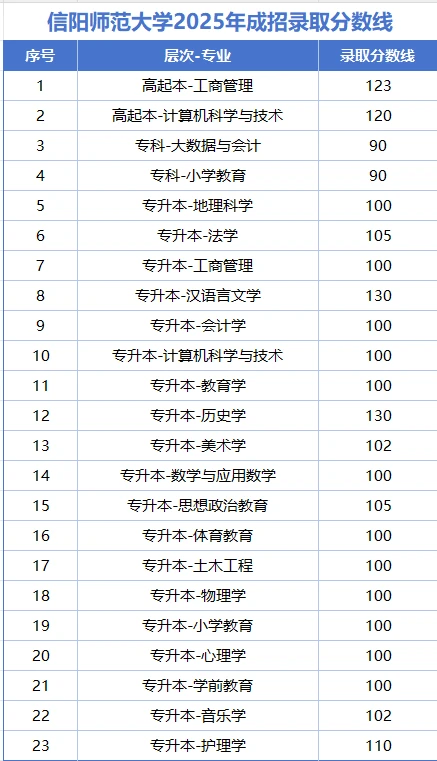 信阳师范大学2025年成招录取分数线

| 序号 | 层次-专业 | 录取分数线 |
|---|---|---|
| 1 | 高起本-工商管理 | 123 |
| 2 | 高起本-计算机科学与技术 | 120 |
| 3 | 专科-大数据与会计 | 90 |
| 4 | 专科-小学教育 | 90 |
| 5 | 专升本-地理科学 | 100 |
| 6 | 专升本-法学 | 105 |
| 7 | 专升本-工商管理 | 100 |
| 8 | 专升本-汉语言文学 | 130 |
| 9 | 专升本-会计学 | 100 |
| 10 | 专升本-计算机科学与技术 | 100 |
| 11 | 专升本-教育学 | 100 |
| 12 | 专升本-历史学 | 130 |
| 13 | 专升本-美术学 | 102 |
| 14 | 专升本-数学与应用数学 | 100 |
| 15 | 专升本-思想政治教育 | 105 |
| 16 | 专升本-体育教育 | 100 |
| 17 | 专升本-土木工程 | 100 |
| 18 | 专升本-物理学 | 100 |
| 19 | 专升本-小学教育 | 100 |
| 20 | 专升本-心理学 | 100 |
| 21 | 专升本-学前教育 | 100 |
| 22 | 专升本-音乐学 | 102 |
| 23 | 专升本-护理学 | 110 |